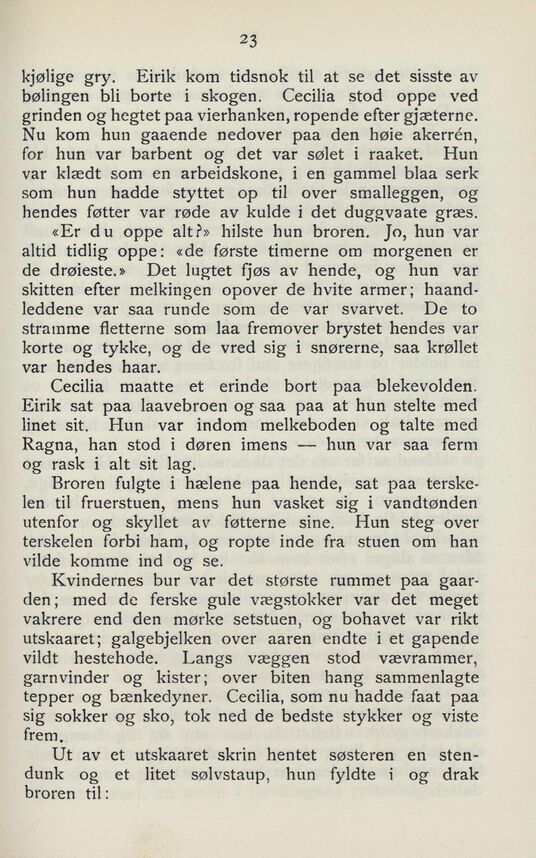 23

kjølige gry. Eirik kom tidsnok til at se det sisste av bølingen bli borte i skogen. Cecilia stod oppe ved grinden og hegtet paa vierhanken, ropende efter gjæterne. Nu kom hun gaaende nedover paa den høie akerrén, for hun var barbent og det var sølet i raaket. Hun var klædt som en arbeidskone, i en gammel blaa serk som hun hadde styttet op til over smalleggen, og hendes føtter var røde av kulde i det duggvaate græs.

«Er du oppe alt?» hilste hun broren. Jo, hun var altid tidlig oppe: «de første timerne om morgenen er de drøieste.» Det lugtet fjøs av hende, og hun var skitten efter melkingen opover de hvite armer; haandleddene var saa runde som de var svarvet. De to stramme fletterne som laa fremover brystet hendes var korte og tykke, og de vred sig i snørerne, saa krøllet var hendes haar.

Cecilia maatte et erinde bort paa blekevolden. Eirik sat paa laavebroen og saa paa at hun stelte med linet sit. Hun var indom melkeboden og talte med Ragna, han stod i døren imens — hun var saa ferm og rask i alt sit lag.

Broren fulgte i hælene paa hende, sat paa terskelen til fruerstuen, mens hun vasket sig i vandtønden utenfor og skyllet av føtterne sine. Hun steg over terskelen forbi ham, og ropte inde fra stuen om han vilde komme ind og se.

Kvindernes bur var det største rummet paa gaarden; med de ferske gule vægstokker var det meget vakrere end den mørke setstuen, og bohavet var rikt utskaaret; galgebjelken over aaren endte i et gapende vildt hestehode. Langs væggen stod vævrammer, garnvinder og kister; over biten hang sammenlagte tepper og bænkedyner. Cecilia, som nu hadde faat paa sig sokker og sko, tok ned de bedste stykker og viste frem.

Ut av et utskaaret skrin hentet søsteren en stendunk og et litet sølvstaup, hun fyldte i og drak broren til: